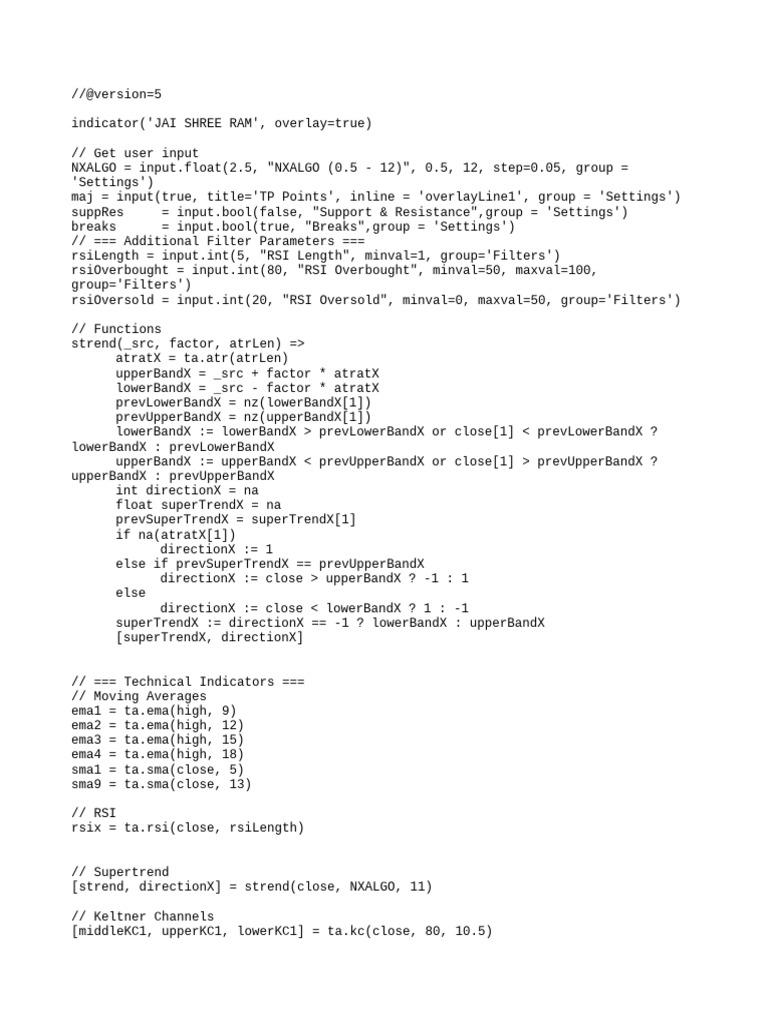 //@version=5

indicator('JAI SHREE RAM', overlay=true)

// Get user input
NXALGO = input.float(2.5, "NXALGO (0.5 - 12)", 0.5, 12, step=0.05, group = 'Settings')
maj = input(true, title='TP Points', inline = 'overlayLine1', group = 'Settings')
suppRes     = input.bool(false, "Support & Resistance",group = 'Settings')
breaks      = input.bool(true, "Breaks",group = 'Settings')
// === Additional Filter Parameters ===
rsiLength = input.int(5, "RSI Length", minval=1, group='Filters')
rsiOverbought = input.int(80, "RSI Overbought", minval=50, maxval=100, group='Filters')
rsiOversold = input.int(20, "RSI Oversold", minval=0, maxval=50, group='Filters')

// Functions
strend(_src, factor, atrLen) =>
      atratX = ta.atr(atrLen)
      upperBandX = _src + factor * atratX
      lowerBandX = _src - factor * atratX
      prevLowerBandX = nz(lowerBandX[1])
      prevUpperBandX = nz(upperBandX[1])
      lowerBandX := lowerBandX > prevLowerBandX or close[1] < prevLowerBandX ? lowerBandX : prevLowerBandX
      upperBandX := upperBandX < prevUpperBandX or close[1] > prevUpperBandX ? upperBandX : prevUpperBandX
      int directionX = na
      float superTrendX = na
      prevSuperTrendX = superTrendX[1]
      if na(atratX[1])
            directionX := 1
      else if prevSuperTrendX == prevUpperBandX
            directionX := close > upperBandX ? -1 : 1
      else
            directionX := close < lowerBandX ? 1 : -1
      superTrendX := directionX == -1 ? lowerBandX : upperBandX
      [superTrendX, directionX]


// === Technical Indicators ===
// Moving Averages
ema1 = ta.ema(high, 9)
ema2 = ta.ema(high, 12)
ema3 = ta.ema(high, 15)
ema4 = ta.ema(high, 18)
sma1 = ta.sma(close, 5)
sma9 = ta.sma(close, 13)

// RSI
rsix = ta.rsi(close, rsiLength)


// Supertrend
[strend, directionX] = strend(close, NXALGO, 11)

// Keltner Channels
[middleKC1, upperKC1, lowerKC1] = ta.kc(close, 80, 10.5)